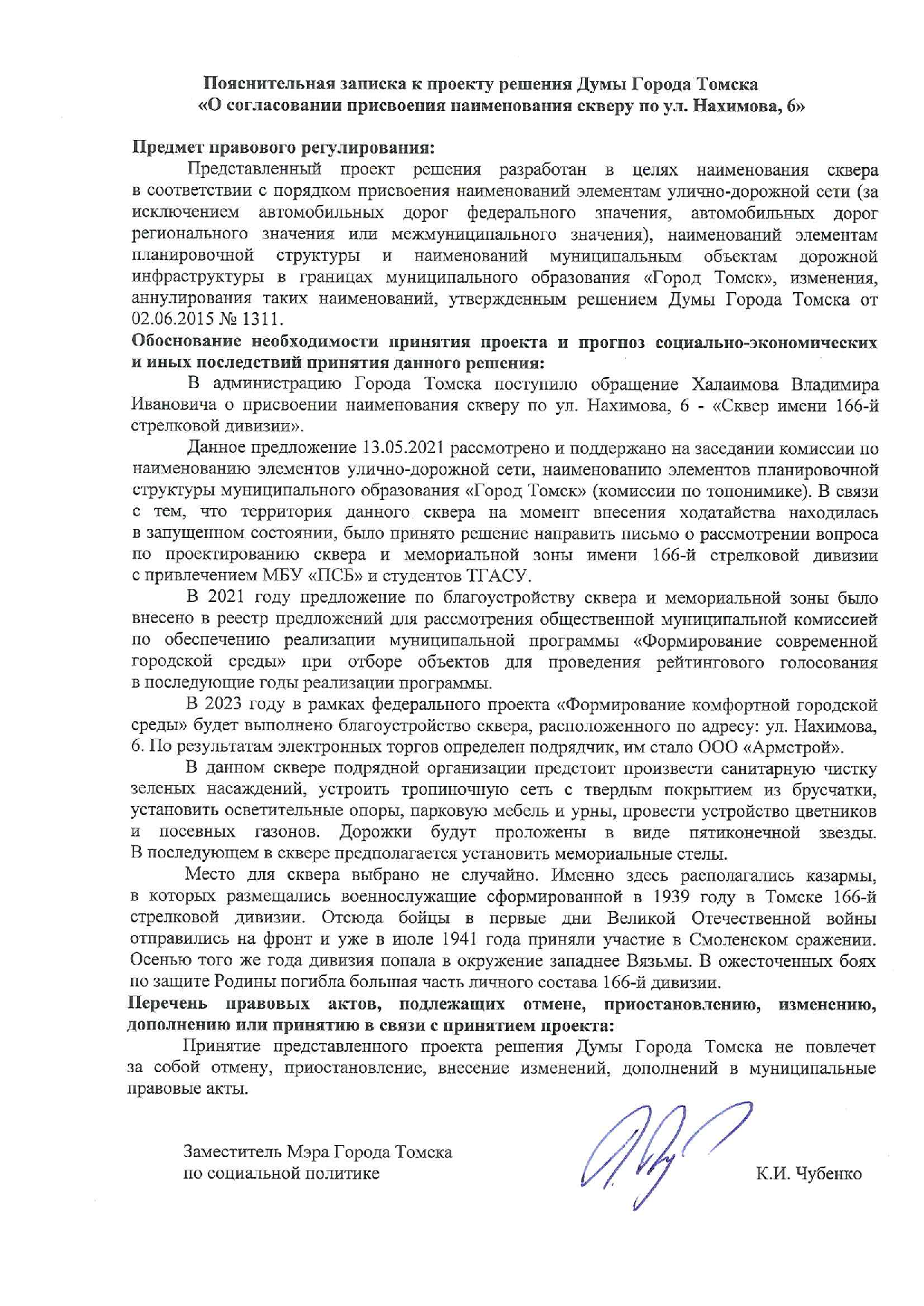 Пояснительная записка к проекту решения Думы Города Томска «О согласовании присвоения наименования скверу по ул. Нахимова, 6»

Предмет правового регулирования:

Представленный проект решения разработан в целях наименования сквера в соответствии с порядком присвоения наименований элементам улично-дорожной сети (за исключением автомобильных дорог федерального значения, автомобильных дорог регионального значения или межмуниципального значения), наименований элементам планировочной структуры и наименований муниципальным объектам дорожной инфраструктуры в границах муниципального образования «Город Томск», изменения, аннулирования таких наименований, утвержденным решением Думы Города Томска от 02.06.2015 № 1311.

Обоснование необходимости принятия проекта и прогноз социально-экономических и иных последствий принятия данного решения:

В администрацию Города Томска поступило обращение Халаимова Владимира Ивановича о присвоении наименования скверу по ул. Нахимова, 6 - «Сквер имени 166-й стрелковой дивизии».

Данное предложение 13.05.2021 рассмотрено и поддержано на заседании комиссии по наименованию элементов улично-дорожной сети, наименованию элементов планировочной структуры муниципального образования «Город Томск» (комиссии по топонимике). В связи с тем, что территория данного сквера на момент внесения ходатайства находилась в запущенном состоянии, было принято решение направить письмо о рассмотрении вопроса по проектированию сквера и мемориальной зоны имени 166-й стрелковой дивизии с привлечением МБУ «ПСБ» и студентов ТГАСУ.

В 2021 году предложение по благоустройству сквера и мемориальной зоны было внесено в реестр предложений для рассмотрения общественной муниципальной комиссией по обеспечению реализации муниципальной программы «Формирование современной городской среды» при отборе объектов для проведения рейтингового голосования в последующие годы реализации программы.

В 2023 году в рамках федерального проекта «Формирование комфортной городской среды» будет выполнено благоустройство сквера, расположенного по адресу: ул. Нахимова, 6. По результатам электронных торгов определен подрядчик, им стало ООО «Армстрой».

В данном сквере подрядной организации предстоит произвести санитарную чистку зеленых насаждений, устроить тропиночную сеть с твердым покрытием из брусчатки, установить осветительные опоры, парковую мебель и урны, провести устройство цветников и посевных газонов. Дорожки будут проложены в виде пятиконечной звезды. В последующем в сквере предполагается установить мемориальные стелы.

Место для сквера выбрано не случайно. Именно здесь располагались казармы, в которых размещались военнослужащие сформированной в 1939 году в Томске 166-й стрелковой дивизии. Отсюда бойцы в первые дни Великой Отечественной войны отправились на фронт и уже в июле 1941 года приняли участие в Смоленском сражении. Осенью того же года дивизия попала в окружение западнее Вязьмы. В ожесточенных боях по защите Родины погибла большая часть личного состава 166-й дивизии.

Перечень правовых актов, подлежащих отмене, приостановлению, изменению, дополнению или принятию в связи с принятием проекта:

Принятие представленного проекта решения Думы Города Томска не повлечет за собой отмену, приостановление, внесение изменений, дополнений в муниципальные правовые акты.

Заместитель Мэра Города Томска по социальной политике

К.И. Чубенко